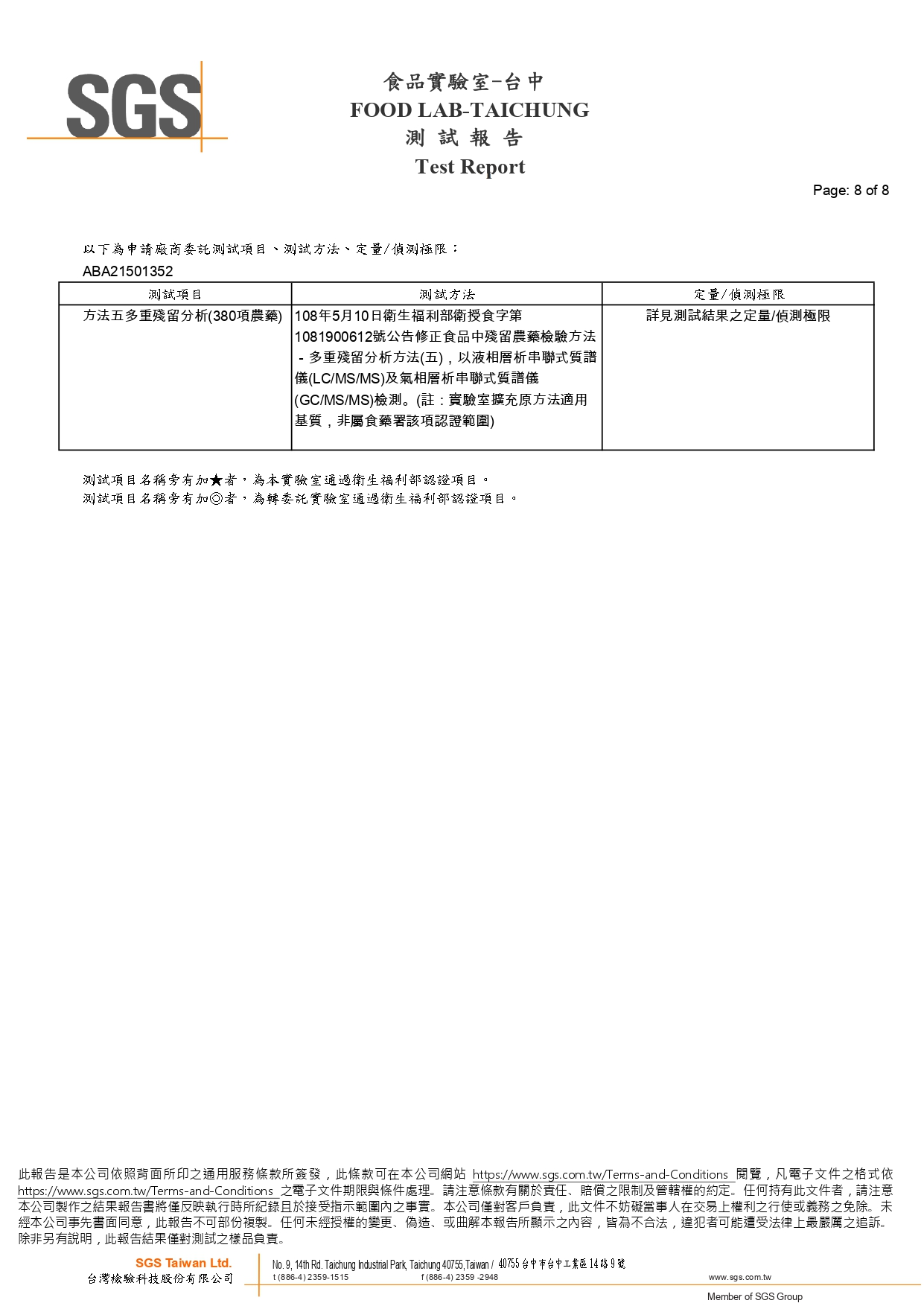 SGS

食品實驗室-台中
FOOD LAB-TAICHUNG
測 試 報 告
Test Report

Page: 8 of 8

以下為申請廠商委託測試項目、測試方法、定量/偵測極限：
ABA21501352

| 測試項目 | 測試方法 | 定量/偵測極限 |
|---|---|---|
| 方法五多重殘留分析(380項農藥) | 108年5月10日衛生福利部衛授食字第1081900612號公告修正食品中殘留農藥檢驗方法－多重殘留分析方法(五)，以液相層析串聯式質譜儀(LC/MS/MS)及氣相層析串聯式質譜儀(GC/MS/MS)檢測。(註：實驗室擴充原方法適用基質，非屬食藥署該項認證範圍) | 詳見測試結果之定量/偵測極限 |

測試項目名稱旁有加★者，為本實驗室通過衛生福利部認證項目。
測試項目名稱旁有加◎者，為轉委託實驗室通過衛生福利部認證項目。

此報告是本公司依照背面所印之通用服務條款所簽發，此條款可在本公司網站 https://www.sgs.com.tw/Terms-and-Conditions 閱覽，凡電子文件之格式依 https://www.sgs.com.tw/Terms-and-Conditions 之電子文件期限與條件處理。請注意條款有關於責任、賠償之限制及管轄權的約定。任何持有此文件者，請注意本公司製作之結果報告書將僅反映執行時所紀錄且於接受指示範圍內之事實。本公司僅對客戶負責，此文件不妨礙當事人在交易上權利之行使或義務之免除。未經本公司事先書面同意，此報告不可部份複製。任何未經授權的變更、偽造、或曲解本報告所顯示之內容，皆為不合法，違犯者可能遭受法律上最嚴厲之追訴。除非另有說明，此報告結果僅對測試之樣品負責。

SGS Taiwan Ltd.
台灣檢驗科技股份有限公司
No. 9, 14th Rd. Taichung Industrial Park, Taichung 40755,Taiwan / 40755 台中市台中工業區14路9號
t (886-4) 2359-1515 f (886-4) 2359 -2948 www.sgs.com.tw
Member of SGS Group